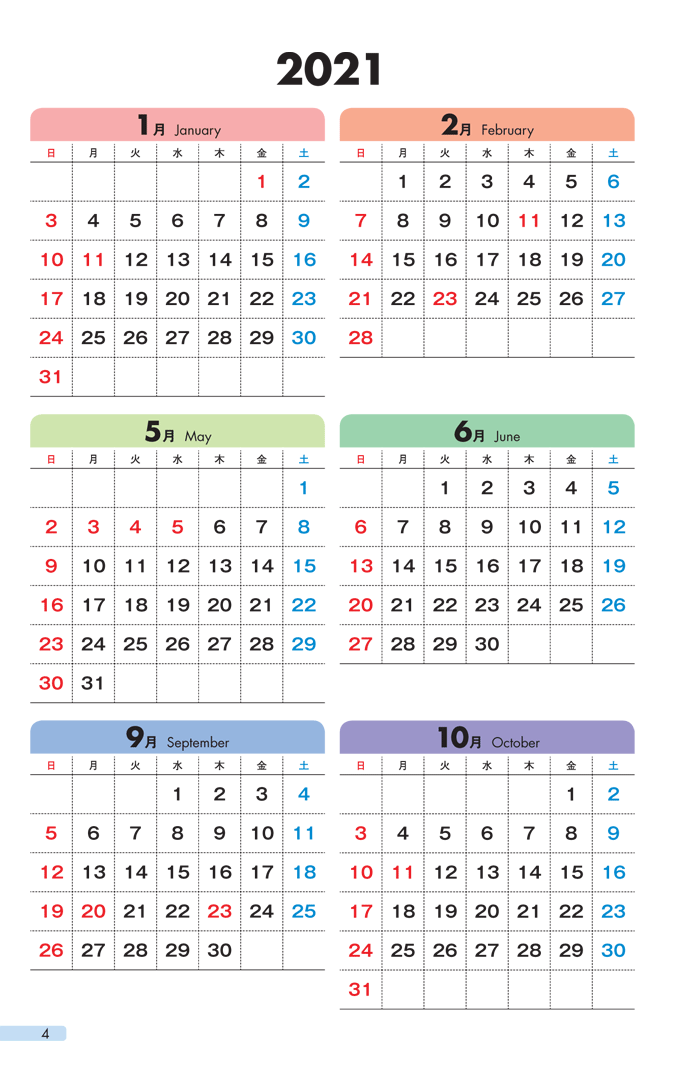 2021

1月 January

| 日 | 月 | 火 | 水 | 木 | 金 | 土 |
|---|---|---|---|---|---|---|
| | | | | | 1 | 2 |
| 3 | 4 | 5 | 6 | 7 | 8 | 9 |
| 10 | 11 | 12 | 13 | 14 | 15 | 16 |
| 17 | 18 | 19 | 20 | 21 | 22 | 23 |
| 24 | 25 | 26 | 27 | 28 | 29 | 30 |
| 31 | | | | | | |

2月 February

| 日 | 月 | 火 | 水 | 木 | 金 | 土 |
|---|---|---|---|---|---|---|
| | 1 | 2 | 3 | 4 | 5 | 6 |
| 7 | 8 | 9 | 10 | 11 | 12 | 13 |
| 14 | 15 | 16 | 17 | 18 | 19 | 20 |
| 21 | 22 | 23 | 24 | 25 | 26 | 27 |
| 28 | | | | | | |

5月 May

| 日 | 月 | 火 | 水 | 木 | 金 | 土 |
|---|---|---|---|---|---|---|
| | | | | | | 1 |
| 2 | 3 | 4 | 5 | 6 | 7 | 8 |
| 9 | 10 | 11 | 12 | 13 | 14 | 15 |
| 16 | 17 | 18 | 19 | 20 | 21 | 22 |
| 23 | 24 | 25 | 26 | 27 | 28 | 29 |
| 30 | 31 | | | | | |

6月 June

| 日 | 月 | 火 | 水 | 木 | 金 | 土 |
|---|---|---|---|---|---|---|
| | | 1 | 2 | 3 | 4 | 5 |
| 6 | 7 | 8 | 9 | 10 | 11 | 12 |
| 13 | 14 | 15 | 16 | 17 | 18 | 19 |
| 20 | 21 | 22 | 23 | 24 | 25 | 26 |
| 27 | 28 | 29 | 30 | | | |

9月 September

| 日 | 月 | 火 | 水 | 木 | 金 | 土 |
|---|---|---|---|---|---|---|
| | | | 1 | 2 | 3 | 4 |
| 5 | 6 | 7 | 8 | 9 | 10 | 11 |
| 12 | 13 | 14 | 15 | 16 | 17 | 18 |
| 19 | 20 | 21 | 22 | 23 | 24 | 25 |
| 26 | 27 | 28 | 29 | 30 | | |

10月 October

| 日 | 月 | 火 | 水 | 木 | 金 | 土 |
|---|---|---|---|---|---|---|
| | | | | | 1 | 2 |
| 3 | 4 | 5 | 6 | 7 | 8 | 9 |
| 10 | 11 | 12 | 13 | 14 | 15 | 16 |
| 17 | 18 | 19 | 20 | 21 | 22 | 23 |
| 24 | 25 | 26 | 27 | 28 | 29 | 30 |
| 31 | | | | | | |

4